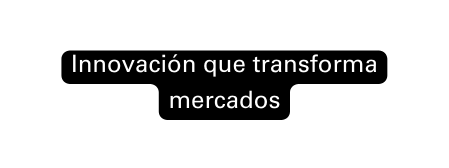 Innovación que transforma mercados